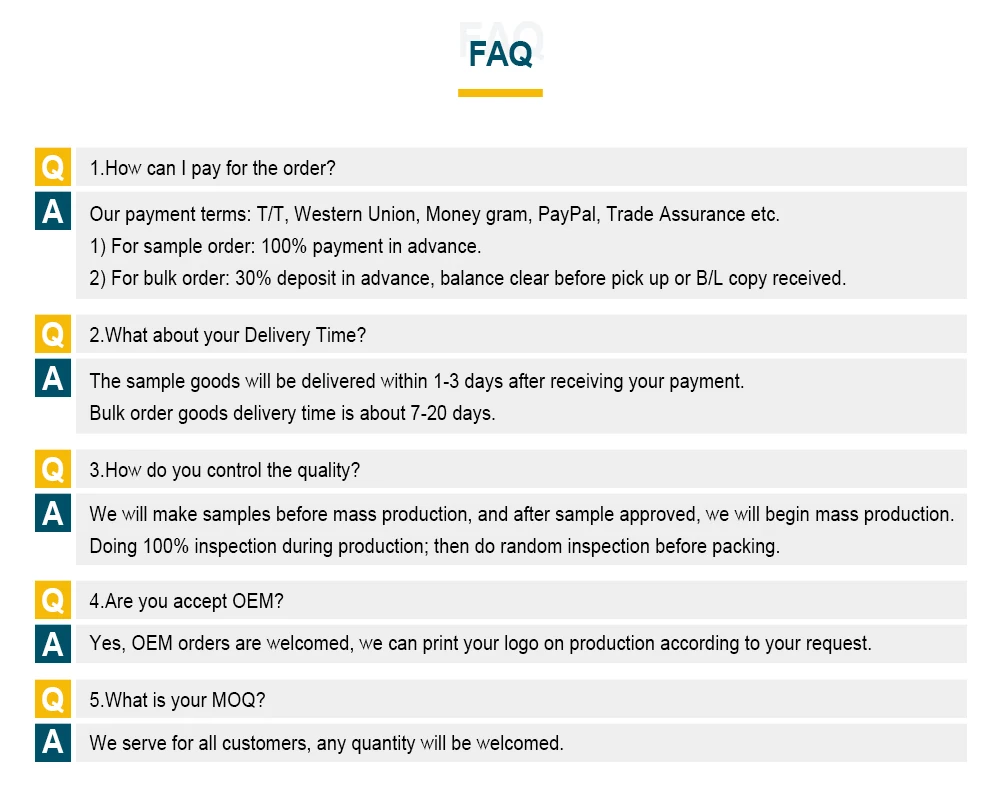 FAQ

Q
1.How can I pay for the order?

A
Our payment terms: T/T, Western Union, Money gram, PayPal, Trade Assurance etc.
1) For sample order: 100% payment in advance.
2) For bulk order: 30% deposit in advance, balance clear before pick up or B/L copy received.

Q
2.What about your Delivery Time?

A
The sample goods will be delivered within 1-3 days after receiving your payment.
Bulk order goods delivery time is about 7-20 days.

Q
3.How do you control the quality?

A
We will make samples before mass production, and after sample approved, we will begin mass production.
Doing 100% inspection during production; then do random inspection before packing.

Q
4.Are you accept OEM?

A
Yes, OEM orders are welcomed, we can print your logo on production according to your request.

Q
5.What is your MOQ?

A
We serve for all customers, any quantity will be welcomed.